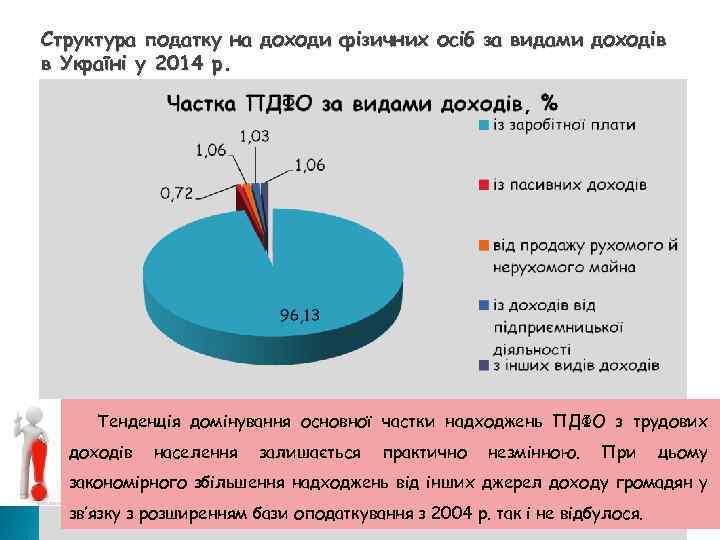 Структура податку на доходи фізичних осіб за видами доходів в Україні у 2014 р.

Частка ПДФО за видами доходів, %

1,03
1,06
1,06
0,72
96,13

із заробітної плати
із пасивних доходів
від продажу рухомого й нерухомого майна
із доходів від підприємницької діяльності
з інших видів доходів

Тенденція домінування основної частки надходжень ПДФО з трудових доходів населення залишається практично незмінною. При цьому закономірного збільшення надходжень від інших джерел доходу громадян у зв'язку з розширенням бази оподаткування з 2004 р. так і не відбулося.